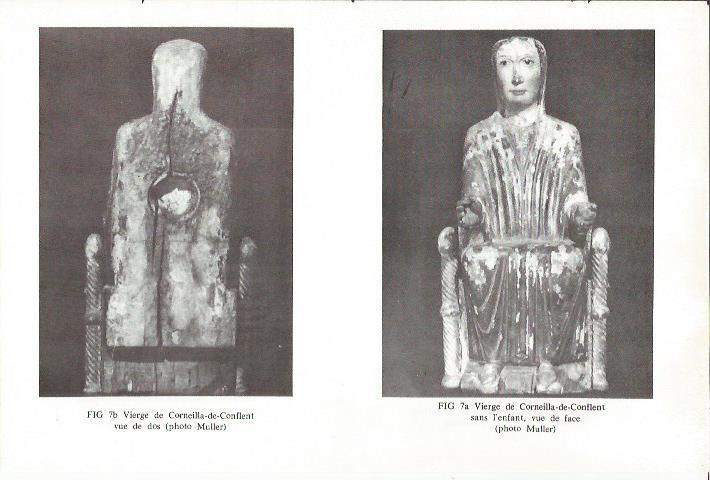 FIG 7b Vierge de Corneilla-de-Conflent
vue de dos (photo Muller)

FIG 7a Vierge de Corneilla-de-Conflent
sans l'enfant, vue de face
(photo Muller)